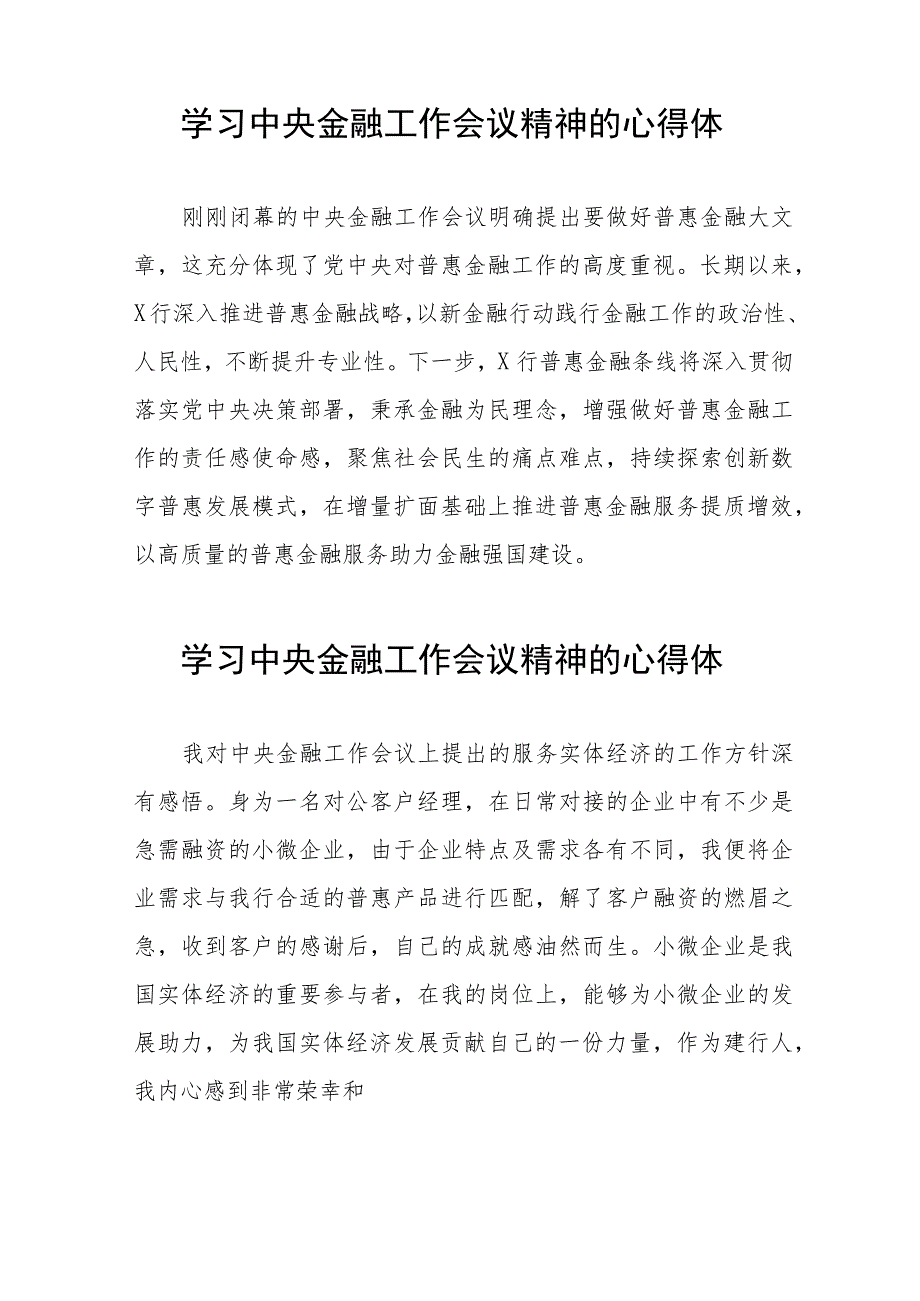 学习中央金融工作会议精神的心得体

刚刚闭幕的中央金融工作会议明确提出要做好普惠金融大文章，这充分体现了党中央对普惠金融工作的高度重视。长期以来，X行深入推进普惠金融战略，以新金融行动践行金融工作的政治性、人民性，不断提升专业性。下一步，X行普惠金融条线将深入贯彻落实党中央决策部署，秉承金融为民理念，增强做好普惠金融工作的责任感使命感，聚焦社会民生的痛点难点，持续探索创新数字普惠发展模式，在增量扩面基础上推进普惠金融服务提质增效，以高质量的普惠金融服务助力金融强国建设。

学习中央金融工作会议精神的心得体

我对中央金融工作会议上提出的服务实体经济的工作方针深有感悟。身为一名对公客户经理，在日常对接的企业中有不少是急需融资的小微企业，由于企业特点及需求各有不同，我便将企业需求与我行合适的普惠产品进行匹配，解了客户融资的燃眉之急，收到客户的感谢后，自己的成就感油然而生。小微企业是我国实体经济的重要参与者，在我的岗位上，能够为小微企业的发展助力，为我国实体经济发展贡献自己的一份力量，作为建行人，我内心感到非常荣幸和